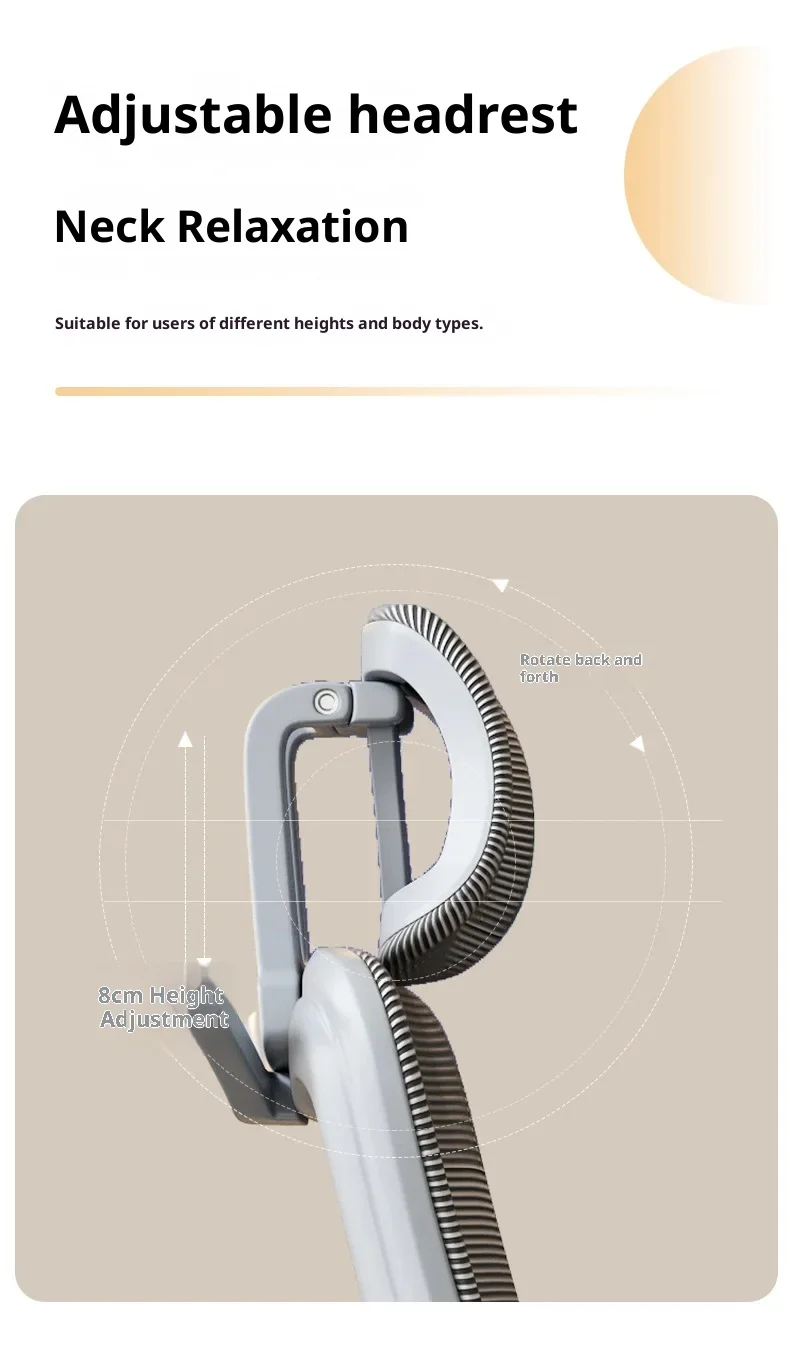 Adjustable headrest

Neck Relaxation

Suitable for users of different heights and body types.

Rotate back and forth

8cm Height Adjustment